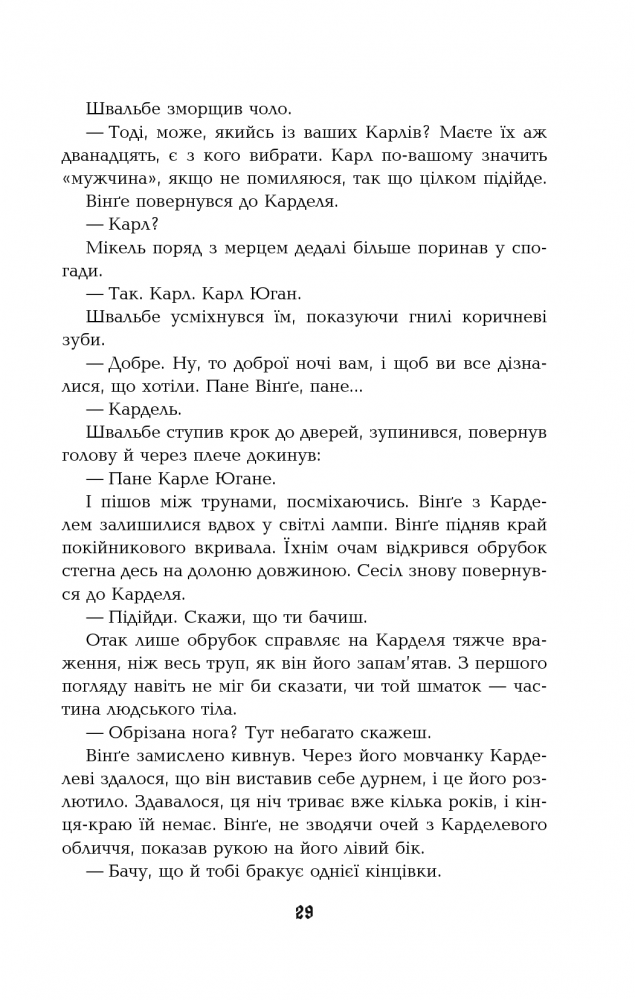 Швальбе зморщив чоло.

— Тоді, може, якийсь із ваших Карлів? Маєте їх аж дванадцять, є з кого вибрати. Карл по-вашому значить «мужчина», якщо не помиляюся, так що цілком підійде.

Вінґе повернувся до Карделя.

— Карл?

Мікель поряд з мерцем дедалі більше поринав у спогади.

— Так. Карл. Карл Юган.

Швальбе усміхнувся їм, показуючи гнилі коричневі зуби.

— Добре. Ну, то доброї ночі вам, і щоб ви все дізналися, що хотіли. Пане Вінґе, пане...

— Кардель.

Швальбе ступив крок до дверей, зупинився, повернув голову й через плече докинув:

— Пане Карле Югане.

І пішов між трунами, посміхаючись. Вінґе з Карделем залишилися вдвох у світлі лампи. Вінґе підняв край покійникового вкривала. Їхнім очам відкрився обрубок стегна десь на долоню довжиною. Сесіл знову повернувся до Карделя.

— Підійди. Скажи, що ти бачиш.

Отак лише обрубок справляє на Карделя тяжче враження, ніж весь труп, як він його запам'ятав. З першого погляду навіть не міг би сказати, чи той шматок — частина людського тіла.

— Обрізана нога? Тут небагато скажеш.

Вінґе замислено кивнув. Через його мовчанку Карделеві здалося, що він виставив себе дурнем, і це його розлютило. Здавалося, ця ніч триває вже кілька років, і кінця-краю їй немає. Вінґе, не зводячи очей з Карделевого обличчя, показав рукою на його лівий бік.

— Бачу, що й тобі бракує однієї кінцівки.

29